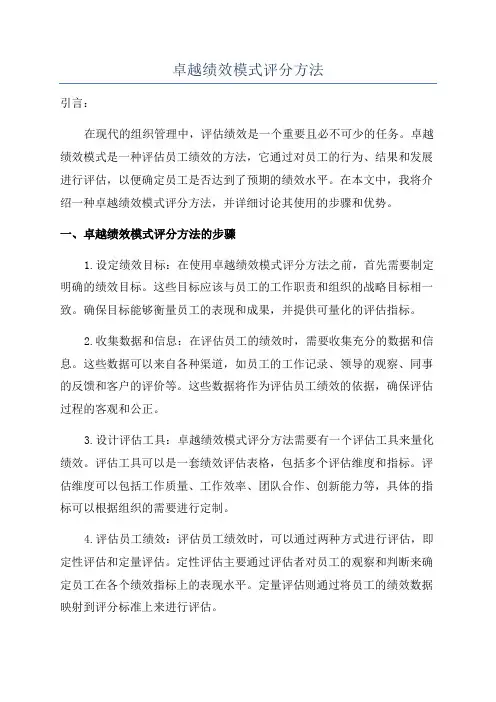 卓越绩效模式评分方法

引言：

在现代的组织管理中，评估绩效是一个重要且必不可少的任务。卓越绩效模式是一种评估员工绩效的方法，它通过对员工的行为、结果和发展进行评估，以便确定员工是否达到了预期的绩效水平。在本文中，我将介绍一种卓越绩效模式评分方法，并详细讨论其使用的步骤和优势。

一、卓越绩效模式评分方法的步骤

1.设定绩效目标：在使用卓越绩效模式评分方法之前，首先需要制定明确的绩效目标。这些目标应该与员工的工作职责和组织的战略目标相一致。确保目标能够衡量员工的表现和成果，并提供可量化的评估指标。

2.收集数据和信息：在评估员工的绩效时，需要收集充分的数据和信息。这些数据可以来自各种渠道，如员工的工作记录、领导的观察、同事的反馈和客户的评价等。这些数据将作为评估员工绩效的依据，确保评估过程的客观和公正。

3.设计评估工具：卓越绩效模式评分方法需要有一个评估工具来量化绩效。评估工具可以是一套绩效评估表格，包括多个评估维度和指标。评估维度可以包括工作质量、工作效率、团队合作、创新能力等，具体的指标可以根据组织的需要进行定制。

4.评估员工绩效：评估员工绩效时，可以通过两种方式进行评估，即定性评估和定量评估。定性评估主要通过评估者对员工的观察和判断来确定员工在各个绩效指标上的表现水平。定量评估则通过将员工的绩效数据映射到评分标准上来进行评估。